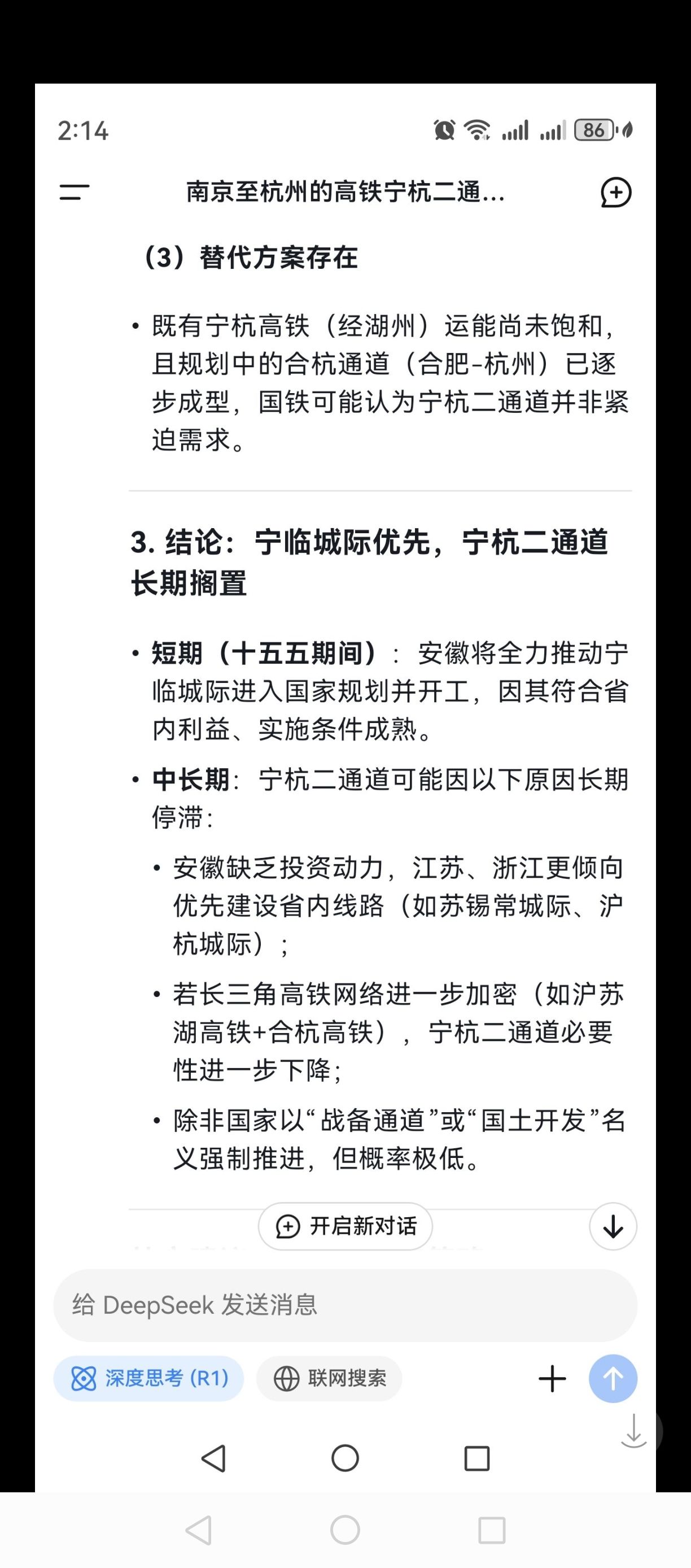 2:14

86

南京至杭州的高铁宁杭二通...

（3）替代方案存在

• 既有宁杭高铁（经湖州）运能尚未饱和，且规划中的合杭通道（合肥-杭州）已逐步成型，国铁可能认为宁杭二通道并非紧迫需求。

3. 结论：宁临城际优先，宁杭二通道长期搁置

• 短期（十五五期间）：安徽将全力推动宁临城际进入国家规划并开工，因其符合省内利益、实施条件成熟。

• 中长期：宁杭二通道可能因以下原因长期停滞：

• 安徽缺乏投资动力，江苏、浙江更倾向优先建设省内线路（如苏锡常城际、沪杭城际）；

• 若长三角高铁网络进一步加密（如沪苏湖高铁+合杭高铁），宁杭二通道必要性进一步下降；

• 除非国家以“战备通道”或“国土开发”名义强制推进，但概率极低。

开启新对话

给 DeepSeek 发送消息

深度思考 (R1)

联网搜索